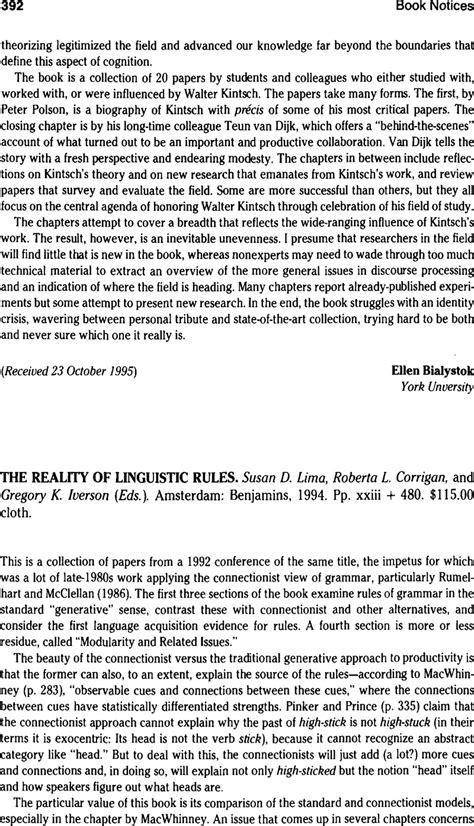 392 Book Notices

theorizing legitimized the field and advanced our knowledge far beyond the boundaries that define this aspect of cognition.

The book is a collection of 20 papers by students and colleagues who either studied with, worked with, or were influenced by Walter Kintsch. The papers take many forms. The first, by Peter Polson, is a biography of Kintsch with précis of some of his most critical papers. The closing chapter is by his long-time colleague Teun van Dijk, which offers a "behind-the-scenes" account of what turned out to be an important and productive collaboration. Van Dijk tells the story with a fresh perspective and endearing modesty. The chapters in between include reflections on Kintsch's theory and on new research that emanates from Kintsch's work, and review papers that survey and evaluate the field. Some are more successful than others, but they all focus on the central agenda of honoring Walter Kintsch through celebration of his field of study.

The chapters attempt to cover a breadth that reflects the wide-ranging influence of Kintsch's work. The result, however, is an inevitable unevenness. I presume that researchers in the field will find little that is new in the book, whereas nonexperts may need to wade through too much technical material to extract an overview of the more general issues in discourse processing and an indication of where the field is heading. Many chapters report already-published experiments but some attempt to present new research. In the end, the book struggles with an identity crisis, wavering between personal tribute and state-of-the-art collection, trying hard to be both and never sure which one it really is.

(Received 23 October 1995) Ellen Bialystok
York Unversity

THE REALITY OF LINGUISTIC RULES. Susan D. Lima, Roberta L. Corrigan, and Gregory K. Iverson (Eds.). Amsterdam: Benjamins, 1994. Pp. xxiii + 480. $115.00 cloth.

This is a collection of papers from a 1992 conference of the same title, the impetus for which was a lot of late-1980s work applying the connectionist view of grammar, particularly Rumelhart and McClellan (1986). The first three sections of the book examine rules of grammar in the standard "generative" sense, contrast these with connectionist and other alternatives, and consider the first language acquisition evidence for rules. A fourth section is more or less residue, called "Modularity and Related Issues."

The beauty of the connectionist versus the traditional generative approach to productivity is that the former can also, to an extent, explain the source of the rules—according to MacWhinney (p. 283), "observable cues and connections between these cues," where the connections between cues have statistically differentiated strengths. Pinker and Prince (p. 335) claim that the connectionist approach cannot explain why the past of high-stick is not high-stuck (in their terms it is exocentric: Its head is not the verb stick), because it cannot recognize an abstract category like "head." But to deal with this, the connectionists will just add (a lot?) more cues and connections and, in doing so, will explain not only high-sticked but the notion "head" itself and how speakers figure out what heads are.

The particular value of this book is its comparison of the standard and connectionist models, especially in the chapter by MacWhinney. An issue that comes up in several chapters concerns